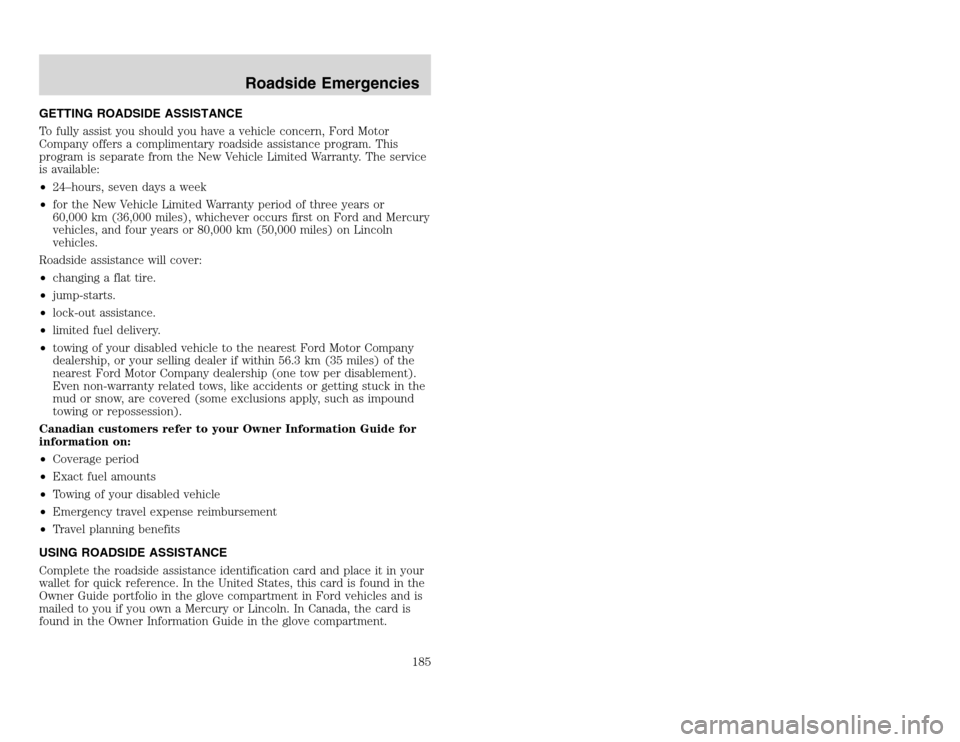 Roadside Emergencies

GETTING ROADSIDE ASSISTANCE

To fully assist you should you have a vehicle concern, Ford Motor Company offers a complimentary roadside assistance program. This program is separate from the New Vehicle Limited Warranty. The service is available:

• 24–hours, seven days a week

• for the New Vehicle Limited Warranty period of three years or 60,000 km (36,000 miles), whichever occurs first on Ford and Mercury vehicles, and four years or 80,000 km (50,000 miles) on Lincoln vehicles.

Roadside assistance will cover:

• changing a flat tire.

• jump-starts.

• lock-out assistance.

• limited fuel delivery.

• towing of your disabled vehicle to the nearest Ford Motor Company dealership, or your selling dealer if within 56.3 km (35 miles) of the nearest Ford Motor Company dealership (one tow per disablement). Even non-warranty related tows, like accidents or getting stuck in the mud or snow, are covered (some exclusions apply, such as impound towing or repossession).

Canadian customers refer to your Owner Information Guide for information on:

• Coverage period

• Exact fuel amounts

• Towing of your disabled vehicle

• Emergency travel expense reimbursement

• Travel planning benefits

USING ROADSIDE ASSISTANCE

Complete the roadside assistance identification card and place it in your wallet for quick reference. In the United States, this card is found in the Owner Guide portfolio in the glove compartment in Ford vehicles and is mailed to you if you own a Mercury or Lincoln. In Canada, the card is found in the Owner Information Guide in the glove compartment.

185

carmanualsonline.info